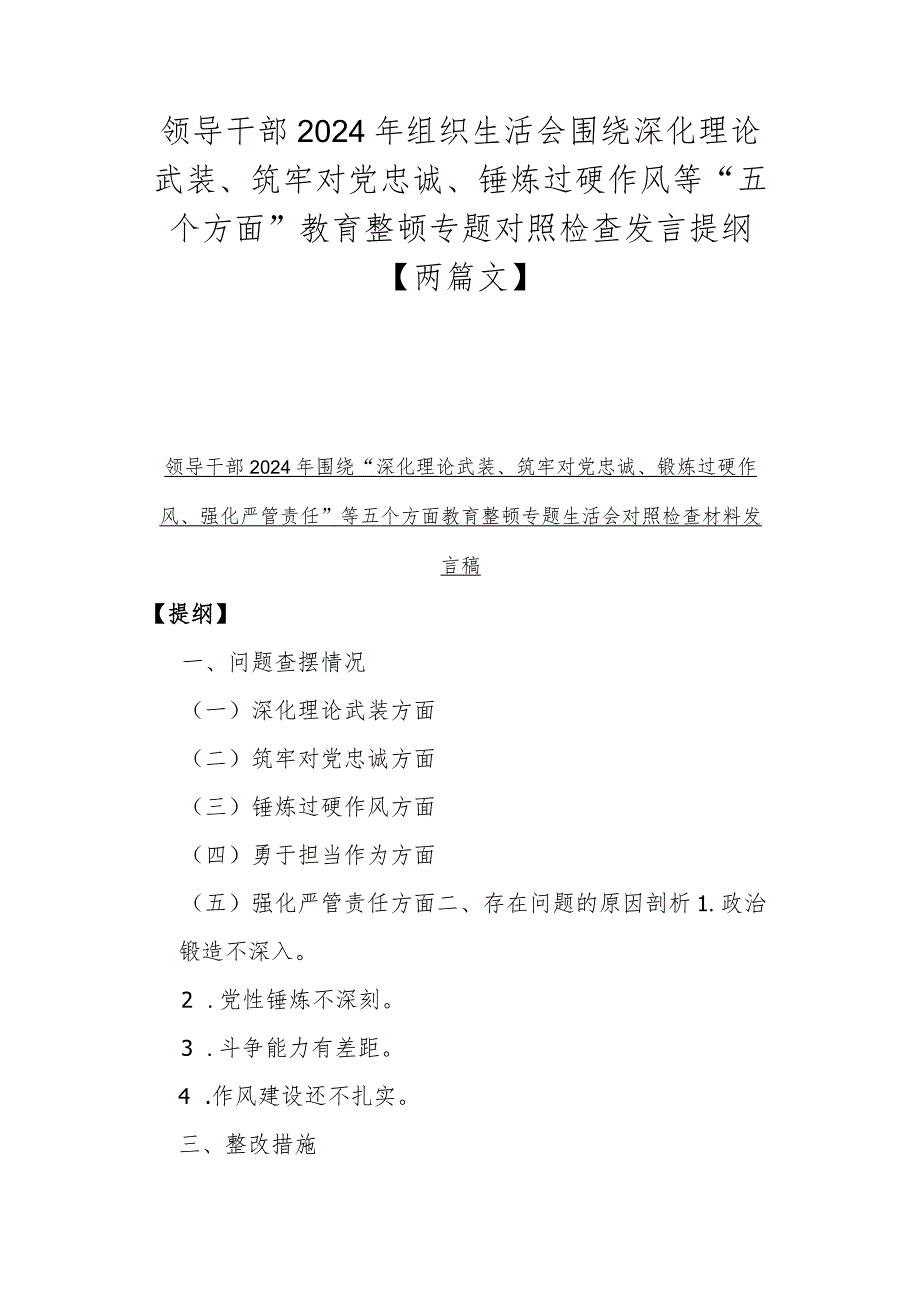 领导干部2024年组织生活会围绕深化理论武装、筑牢对党忠诚、锤炼过硬作风等“五个方面”教育整顿专题对照检查发言提纲【两篇文】

领导干部2024年围绕“深化理论武装、筑牢对党忠诚、锻炼过硬作风、强化严管责任”等五个方面教育整顿专题生活会对照检查材料发言稿

【提纲】

一、问题查摆情况

（一）深化理论武装方面

（二）筑牢对党忠诚方面

（三）锤炼过硬作风方面

（四）勇于担当作为方面

（五）强化严管责任方面二、存在问题的原因剖析1.政治锻造不深入。

2．党性锤炼不深刻。

3．斗争能力有差距。

4．作风建设还不扎实。

三、整改措施